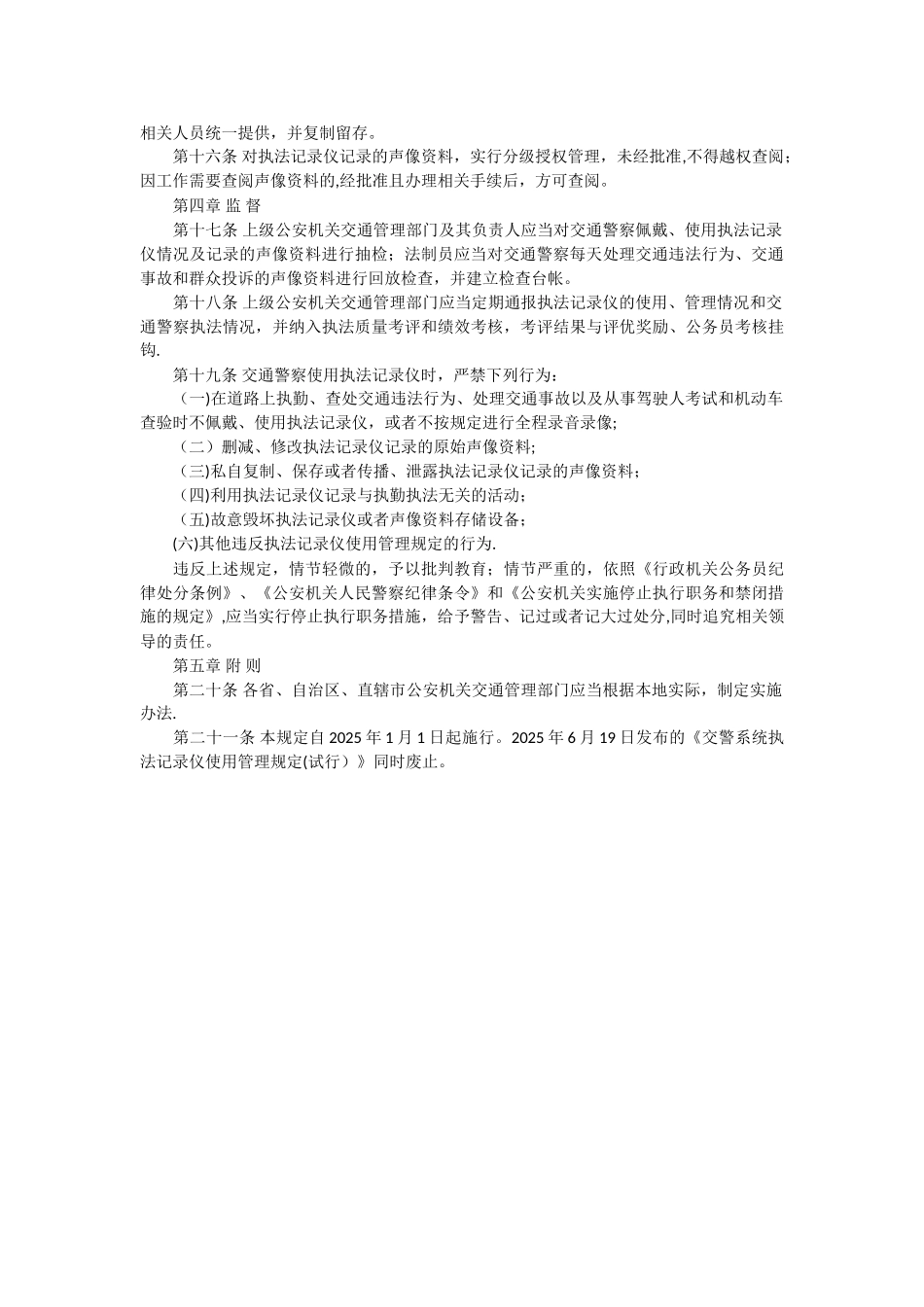 相关人员统一提供，并复制留存。

第十六条 对执法记录仪记录的声像资料，实行分级授权管理，未经批准,不得越权查阅；因工作需要查阅声像资料的,经批准且办理相关手续后，方可查阅。

第四章 监 督

第十七条 上级公安机关交通管理部门及其负责人应当对交通警察佩戴、使用执法记录仪情况及记录的声像资料进行抽检；法制员应当对交通警察每天处理交通违法行为、交通事故和群众投诉的声像资料进行回放检查，并建立检查台帐。

第十八条 上级公安机关交通管理部门应当定期通报执法记录仪的使用、管理情况和交通警察执法情况，并纳入执法质量考评和绩效考核，考评结果与评优奖励、公务员考核挂钩.

第十九条 交通警察使用执法记录仪时，严禁下列行为：

（一)在道路上执勤、查处交通违法行为、处理交通事故以及从事驾驶人考试和机动车查验时不佩戴、使用执法记录仪，或者不按规定进行全程录音录像;

（二）删减、修改执法记录仪记录的原始声像资料;

（三)私自复制、保存或者传播、泄露执法记录仪记录的声像资料;

（四)利用执法记录仪记录与执勤执法无关的活动;

（五)故意毁坏执法记录仪或者声像资料存储设备;

(六)其他违反执法记录仪使用管理规定的行为.

违反上述规定，情节轻微的，予以批判教育；情节严重的，依照《行政机关公务员纪律处分条例》、《公安机关人民警察纪律条令》和《公安机关实施停止执行职务和禁闭措施的规定》,应当实行停止执行职务措施，给予警告、记过或者记大过处分,同时追究相关领导的责任。

第五章 附 则

第二十条 各省、自治区、直辖市公安机关交通管理部门应当根据本地实际，制定实施办法.

第二十一条 本规定自 2025 年 1 月 1 日起施行。2025 年 6 月 19 日发布的《交警系统执法记录仪使用管理规定(试行）》同时废止。